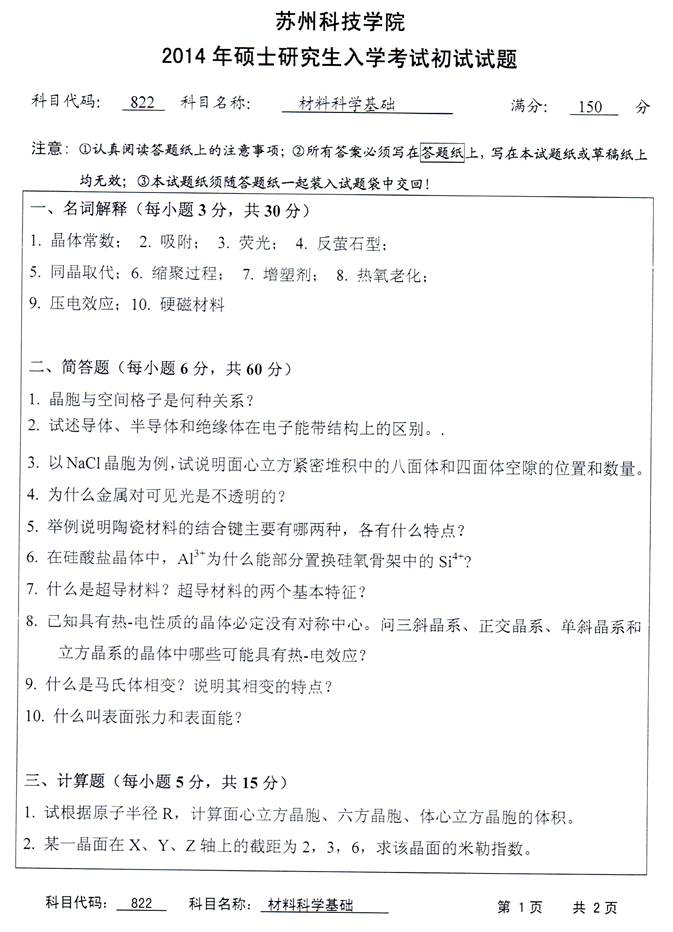 苏州科技学院
2014 年硕士研究生入学考试初试试题

科目代码： 822 科目名称： 材料科学基础 满分： 150 分

注意：①认真阅读答题纸上的注意事项；②所有答案必须写在答题纸上，写在本试题纸或草稿纸上均无效；③本试题纸须随答题纸一起装入试题袋中交回！

一、名词解释（每小题 3 分，共 30 分）
1. 晶体常数； 2. 吸附； 3. 荧光； 4. 反萤石型；
5. 同晶取代；6. 缩聚过程； 7. 增塑剂； 8. 热氧老化；
9. 压电效应；10. 硬磁材料

二、简答题（每小题 6 分，共 60 分）
1. 晶胞与空间格子是何种关系？
2. 试述导体、半导体和绝缘体在电子能带结构上的区别。.
3. 以 NaCl 晶胞为例，试说明面心立方紧密堆积中的八面体和四面体空隙的位置和数量。
4. 为什么金属对可见光是不透明的？
5. 举例说明陶瓷材料的结合键主要有哪两种，各有什么特点？
6. 在硅酸盐晶体中，$Al^{3+}$为什么能部分置换硅氧骨架中的 $Si^{4+}$？
7. 什么是超导材料？超导材料的两个基本特征？
8. 已知具有热-电性质的晶体必定没有对称中心。问三斜晶系、正交晶系、单斜晶系和立方晶系的晶体中哪些可能具有热-电效应？
9. 什么是马氏体相变？说明其相变的特点？
10. 什么叫表面张力和表面能？

三、计算题（每小题 5 分，共 15 分）
1. 试根据原子半径 R，计算面心立方晶胞、六方晶胞、体心立方晶胞的体积。
2. 某一晶面在 X、Y、Z 轴上的截距为 2，3，6，求该晶面的米勒指数。

科目代码： 822 科目名称： 材料科学基础 第 1 页 共 2 页